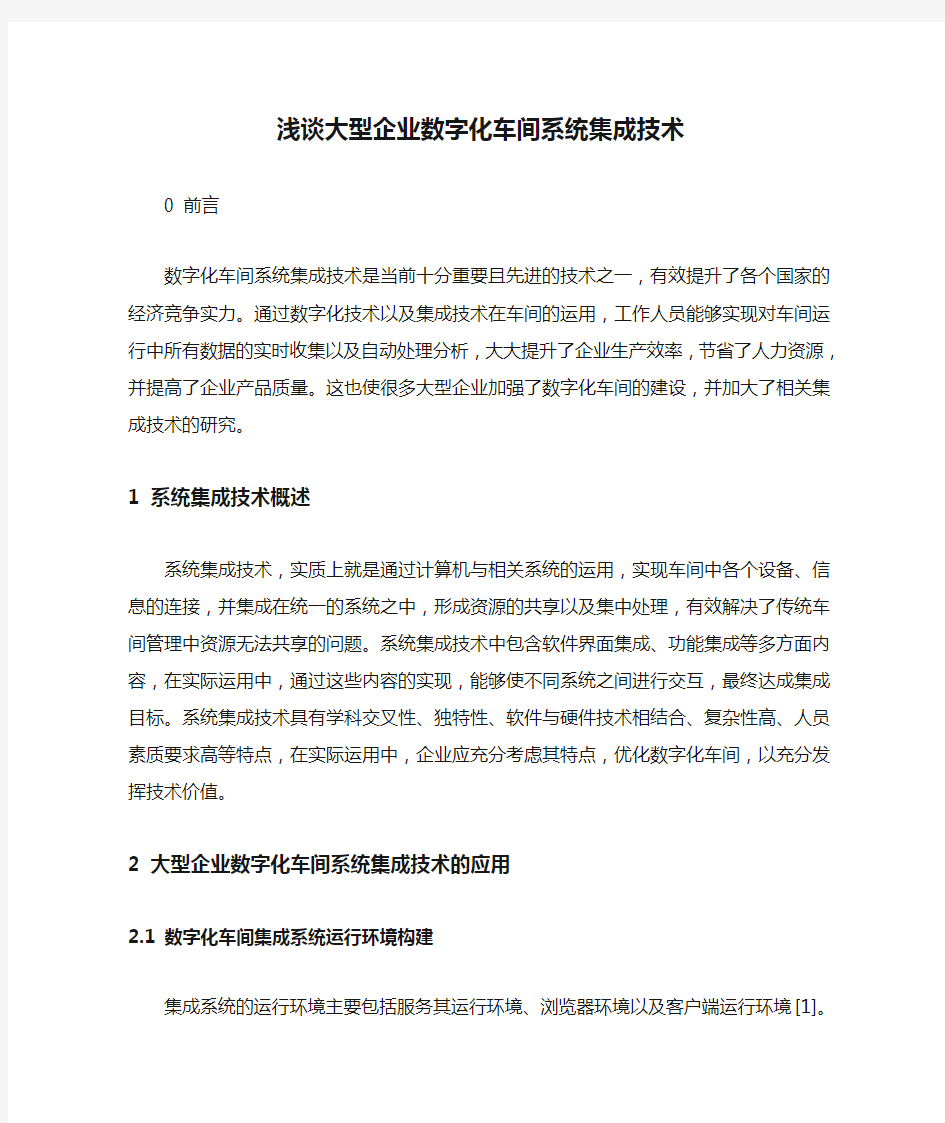 浅谈大型企业数字化车间系统集成技术

0 前言

数字化车间系统集成技术是当前十分重要且先进的技术之一，有效提升了各个国家的经济竞争实力。通过数字化技术以及集成技术在车间的运用，工作人员能够实现对车间运行中所有数据的实时收集以及自动处理分析，大大提升了企业生产效率，节省了人力资源，并提高了企业产品质量。这也使很多大型企业加强了数字化车间的建设，并加大了相关集成技术的研究。

1 系统集成技术概述

系统集成技术，实质上就是通过计算机与相关系统的运用，实现车间中各个设备、信息的连接，并集成在统一的系统之中，形成资源的共享以及集中处理，有效解决了传统车间管理中资源无法共享的问题。系统集成技术中包含软件界面集成、功能集成等多方面内容，在实际运用中，通过这些内容的实现，能够使不同系统之间进行交互，最终达成集成目标。系统集成技术具有学科交叉性、独特性、软件与硬件技术相结合、复杂性高、人员素质要求高等特点，在实际运用中，企业应充分考虑其特点，优化数字化车间，以充分发挥技术价值。

2 大型企业数字化车间系统集成技术的应用

2.1 数字化车间集成系统运行环境构建

集成系统的运行环境主要包括服务其运行环境、浏览器环境以及客户端运行环境 [1]。